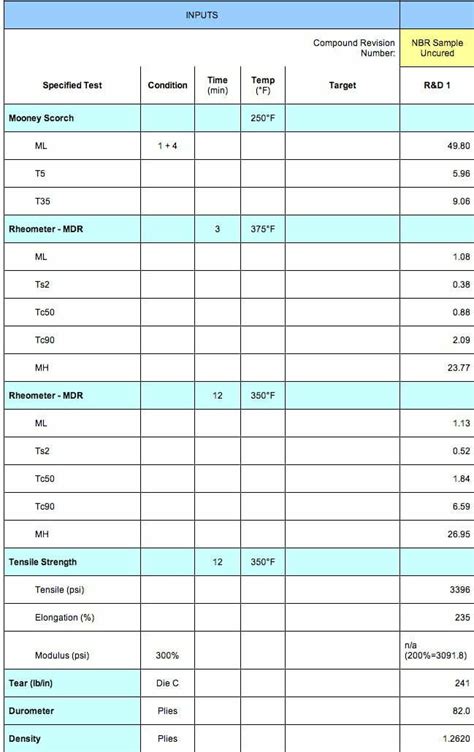 | INPUTS | | | | | |
|---|---|---|---|---|---|
| | | | | Compound Revision Number: | NBR Sample Uncured |
| Specified Test | Condition | Time (min) | Temp (°F) | Target | R&D 1 |
| Mooney Scorch | | | 250°F | | |
| ML | 1 + 4 | | | | 49.80 |
| T5 | | | | | 5.96 |
| T35 | | | | | 9.06 |
| Rheometer - MDR | | 3 | 375°F | | |
| ML | | | | | 1.08 |
| Ts2 | | | | | 0.38 |
| Tc50 | | | | | 0.88 |
| Tc90 | | | | | 2.09 |
| MH | | | | | 23.77 |
| Rheometer - MDR | | 12 | 350°F | | |
| ML | | | | | 1.13 |
| Ts2 | | | | | 0.52 |
| Tc50 | | | | | 1.84 |
| Tc90 | | | | | 6.59 |
| MH | | | | | 26.95 |
| Tensile Strength | | 12 | 350°F | | |
| Tensile (psi) | | | | | 3396 |
| Elongation (%) | | | | | 235 |
| Modulus (psi) | 300% | | | | n/a (200%=3091.8) |
| Tear (lb/in) | Die C | | | | 241 |
| Durometer | Plies | | | | 82.0 |
| Density | Plies | | | | 1.2620 |